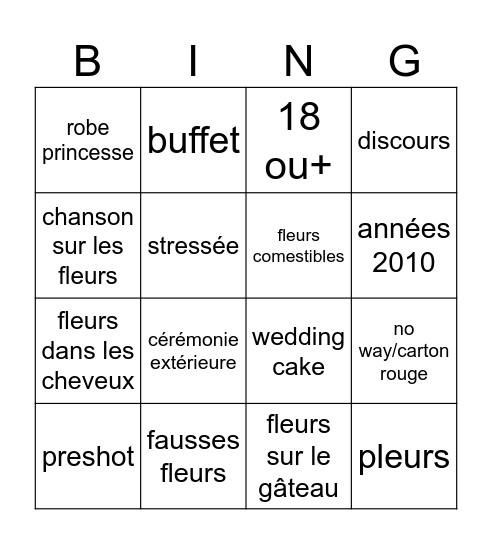 | B | I | N | G |
|---|---|---|---|
| robe princesse | buffet | 18 ou+ | discours |
| chanson sur les fleurs | stressée | fleurs comestibles | années 2010 |
| fleurs dans les cheveux | cérémonie extérieure | wedding cake | no way/carton rouge |
| preshot | fausses fleurs | fleurs sur le gâteau | pleurs |